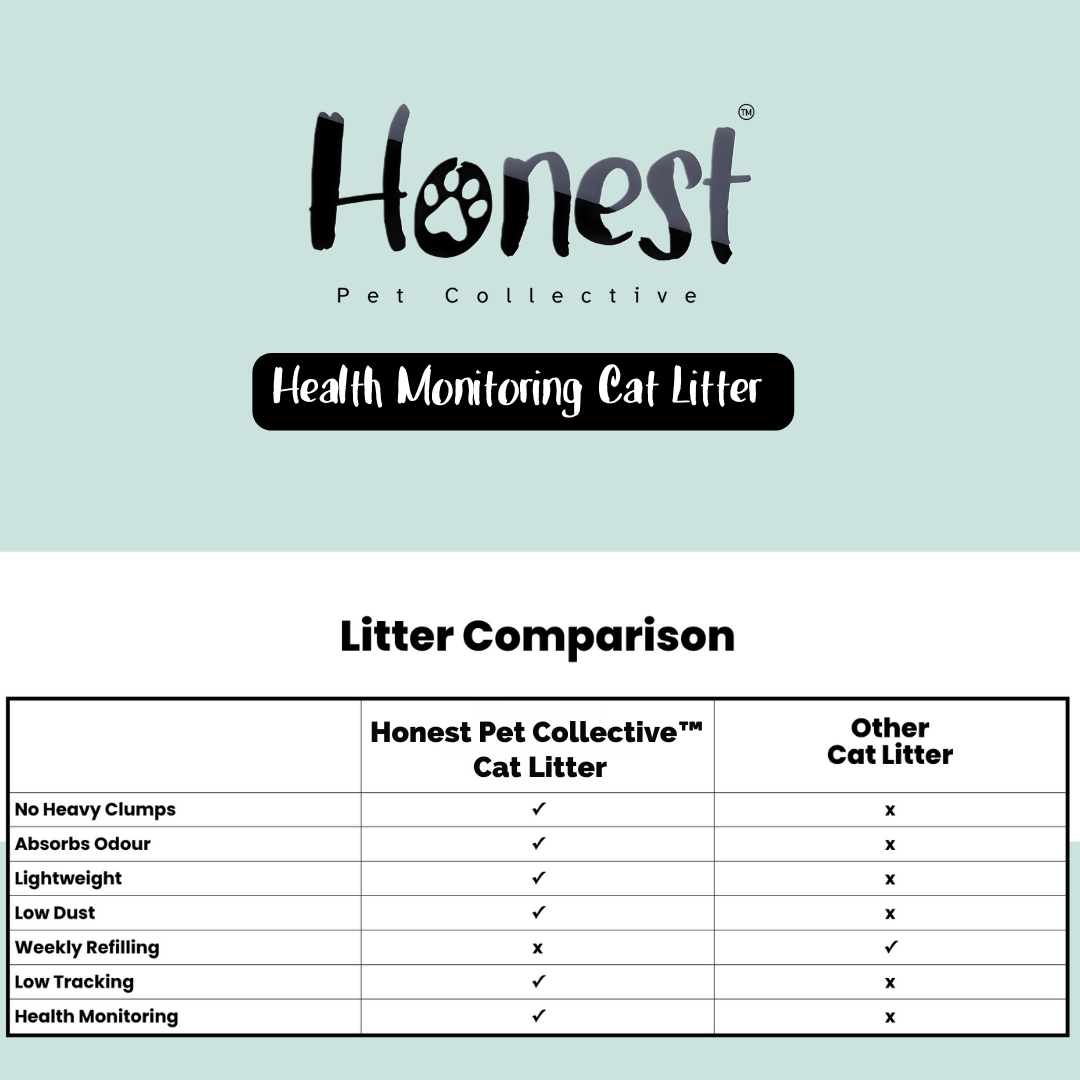 Honest™

Pet Collective

Health Monitoring Cat Litter

Litter Comparison

| | Honest Pet Collective™ Cat Litter | Other Cat Litter |
|---|---|---|
| No Heavy Clumps | ✓ | x |
| Absorbs Odour | ✓ | x |
| Lightweight | ✓ | x |
| Low Dust | ✓ | x |
| Weekly Refilling | x | ✓ |
| Low Tracking | ✓ | x |
| Health Monitoring | ✓ | x |